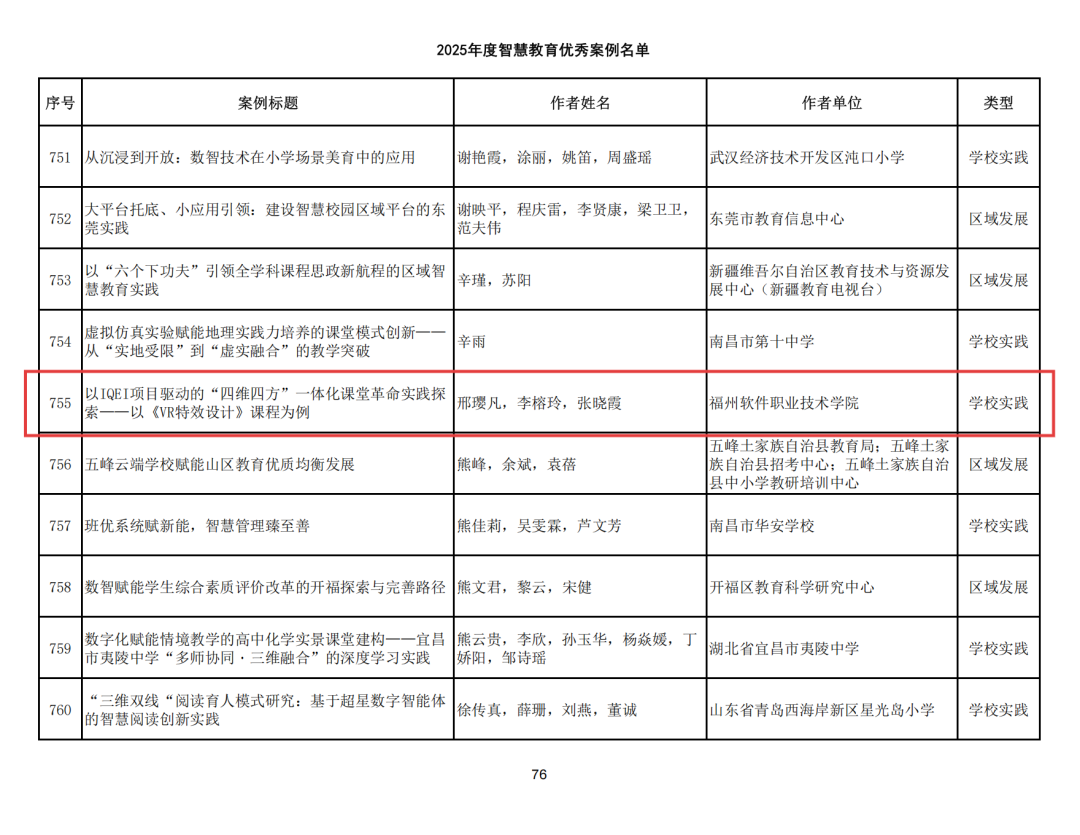 2025年度智慧教育优秀案例名单

| 序号 | 案例标题 | 作者姓名 | 作者单位 | 类型 |
|---|---|---|---|---|
| 751 | 从沉浸到开放：数智技术在小学场景美育中的应用 | 谢艳霞，涂丽，姚笛，周盛瑶 | 武汉经济技术开发区沌口小学 | 学校实践 |
| 752 | 大平台托底、小应用引领：建设智慧校园区域平台的东莞实践 | 谢映平，程庆雷，李贤康，梁卫卫，范夫伟 | 东莞市教育信息中心 | 区域发展 |
| 753 | 以“六个下功夫”引领全学科课程思政新航程的区域智慧教育实践 | 辛瑾，苏阳 | 新疆维吾尔自治区教育技术与资源发展中心（新疆教育电视台） | 区域发展 |
| 754 | 虚拟仿真实验赋能地理实践力培养的课堂模式创新——从“实地受限”到“虚实融合”的教学突破 | 辛雨 | 南昌市第十中学 | 学校实践 |
| 755 | 以IQEI项目驱动的“四维四方”一体化课堂革命实践探索——以《VR特效设计》课程为例 | 邢璎凡，李榕玲，张晓霞 | 福州软件职业技术学院 | 学校实践 |
| 756 | 五峰云端学校赋能山区教育优质均衡发展 | 熊峰，余斌，袁蓓 | 五峰土家族自治县教育局；五峰土家族自治县招考中心；五峰土家族自治县中小学教研培训中心 | 区域发展 |
| 757 | 班优系统赋新能，智慧管理臻至善 | 熊佳莉，吴雯霖，芦文芳 | 南昌市华安学校 | 学校实践 |
| 758 | 数智赋能学生综合素质评价改革的开福探索与完善路径 | 熊文君，黎云，宋健 | 开福区教育科学研究中心 | 区域发展 |
| 759 | 数字化赋能情境教学的高中化学实景课堂建构——宜昌市夷陵中学“多师协同·三维融合”的深度学习实践 | 熊云贵，李欣，孙玉华，杨焱媛，丁娇阳，邹诗瑶 | 湖北省宜昌市夷陵中学 | 学校实践 |
| 760 | “三维双线“阅读育人模式研究：基于超星数字智能体的智慧阅读创新实践 | 徐传真，薛珊，刘燕，董诚 | 山东省青岛西海岸新区星光岛小学 | 学校实践 |

76